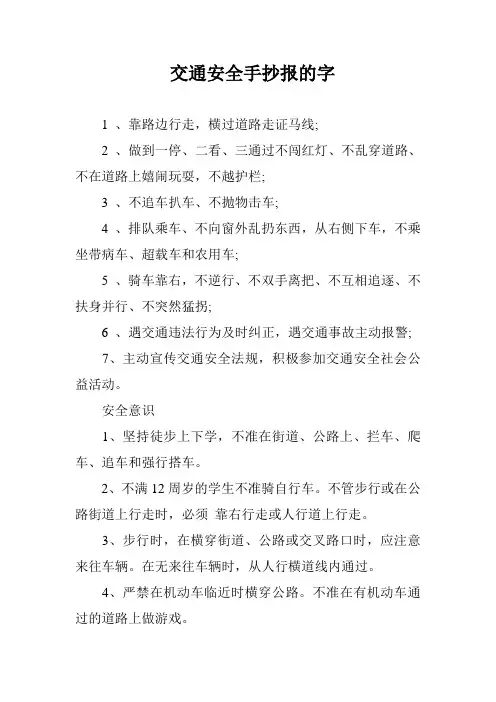 交通安全手抄报的字

1 、靠路边行走，横过道路走证马线;

2 、做到一停、二看、三通过不闯红灯、不乱穿道路、不在道路上嬉闹玩耍，不越护栏;

3 、不追车扒车、不抛物击车;

4 、排队乘车、不向窗外乱扔东西，从右侧下车，不乘坐带病车、超载车和农用车;

5 、骑车靠右，不逆行、不双手离把、不互相追逐、不扶身并行、不突然猛拐;

6 、遇交通违法行为及时纠正，遇交通事故主动报警;

7、主动宣传交通安全法规，积极参加交通安全社会公益活动。

安全意识

1、坚持徒步上下学，不准在街道、公路上、拦车、爬车、追车和强行搭车。

2、不满 12 周岁的学生不准骑自行车。不管步行或在公路街道上行走时，必须 靠右行走或人行道上行走。

3、步行时，在横穿街道、公路或交叉路口时，应注意来往车辆。在无来往车辆时，从人行横道线内通过。

4、严禁在机动车临近时横穿公路。不准在有机动车通过的道路上做游戏。